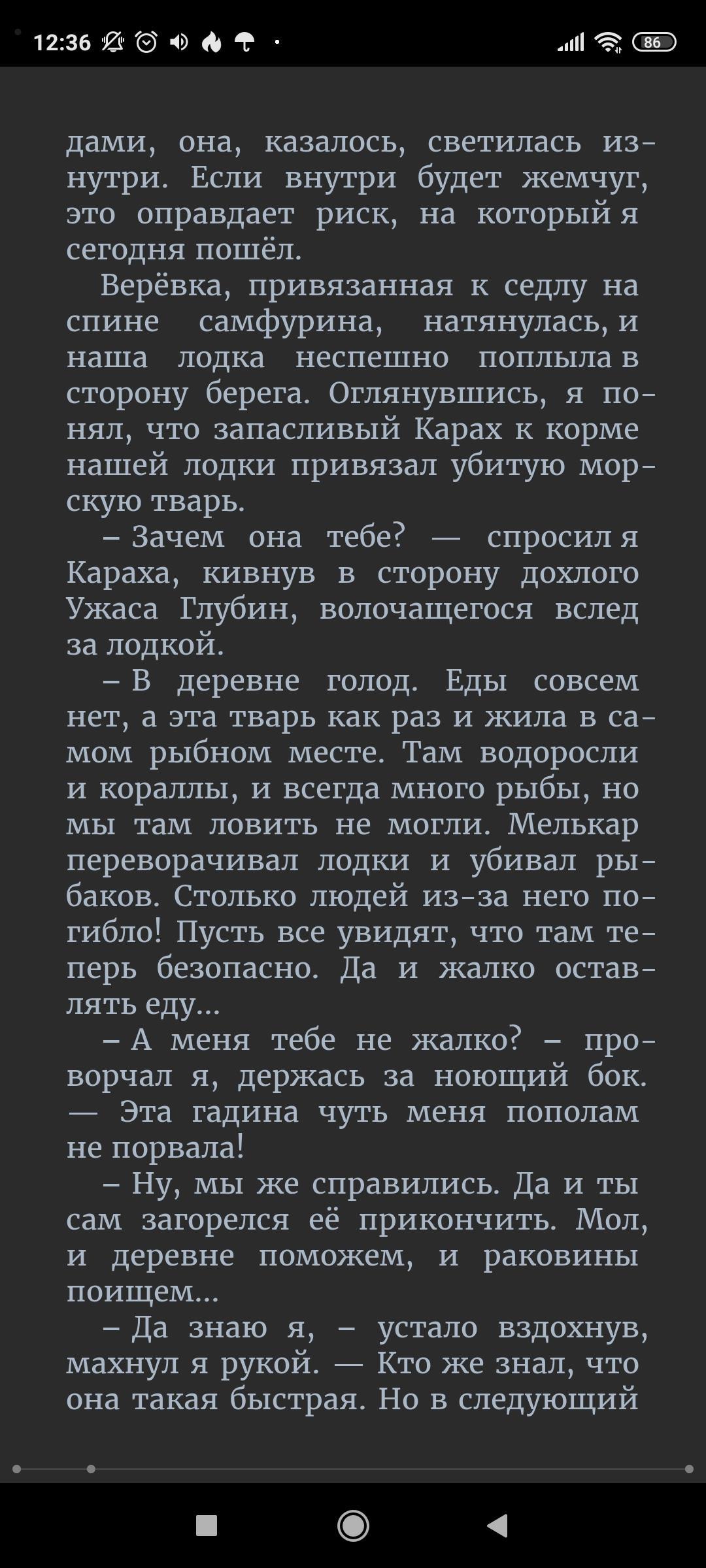 12:36 86

дами, она, казалось, светилась изнутри. Если внутри будет жемчуг, это оправдает риск, на который я сегодня пошёл.

Верёвка, привязанная к седлу на спине самфурина, натянулась, и наша лодка неспешно поплыла в сторону берега. Оглянувшись, я понял, что запасливый Карах к корме нашей лодки привязал убитую морскую тварь.

– Зачем она тебе? — спросил я Караха, кивнув в сторону дохлого Ужаса Глубин, волочащегося вслед за лодкой.

– В деревне голод. Еды совсем нет, а эта тварь как раз и жила в самом рыбном месте. Там водоросли и кораллы, и всегда много рыбы, но мы там ловить не могли. Мелькар переворачивал лодки и убивал рыбаков. Столько людей из-за него погибло! Пусть все увидят, что там теперь безопасно. Да и жалко оставлять еду...

– А меня тебе не жалко? – проворчал я, держась за ноющий бок. — Эта гадина чуть меня пополам не порвала!

– Ну, мы же справились. Да и ты сам загорелся её прикончить. Мол, и деревне поможем, и раковины поищем...

– Да знаю я, – устало вздохнув, махнул я рукой. — Кто же знал, что она такая быстрая. Но в следующий